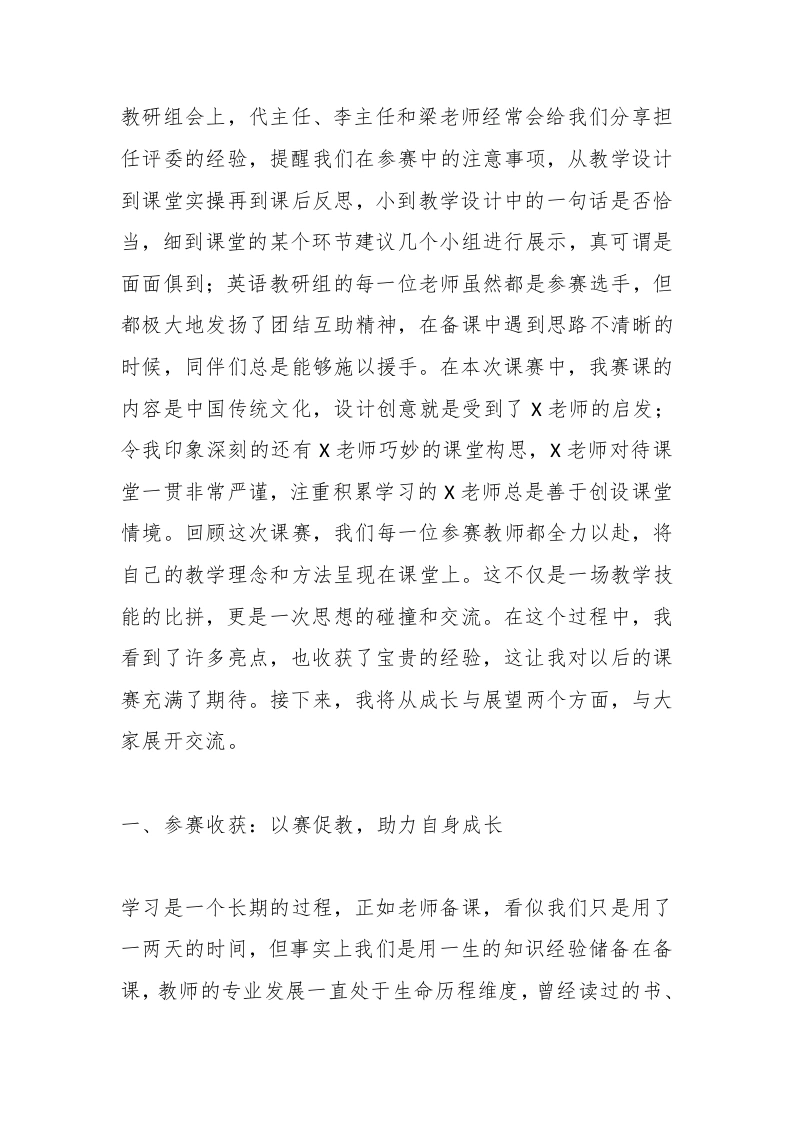 教研组会上，代主任、李主任和梁老师经常会给我们分享担任评委的经验，提醒我们在参赛中的注意事项，从教学设计到课堂实操再到课后反思，小到教学设计中的一句话是否恰当，细到课堂的某个环节建议几个小组进行展示，真可谓是面面俱到；英语教研组的每一位老师虽然都是参赛选手，但都极大地发扬了团结互助精神，在备课中遇到思路不清晰的时候，同伴们总是能够施以援手。在本次课赛中，我赛课的内容是中国传统文化，设计创意就是受到了 X 老师的启发；令我印象深刻的还有 X 老师巧妙的课堂构思，X 老师对待课堂一贯非常严谨，注重积累学习的 X 老师总是善于创设课堂情境。回顾这次课赛，我们每一位参赛教师都全力以赴，将自己的教学理念和方法呈现在课堂上。这不仅是一场教学技能的比拼，更是一次思想的碰撞和交流。在这个过程中，我看到了许多亮点，也收获了宝贵的经验，这让我对以后的课赛充满了期待。接下来，我将从成长与展望两个方面，与大家展开交流。

一、参赛收获：以赛促教，助力自身成长

学习是一个长期的过程，正如老师备课，看似我们只是用了一两天的时间，但事实上我们是用一生的知识经验储备在备课，教师的专业发展一直处于生命历程维度，曾经读过的书、